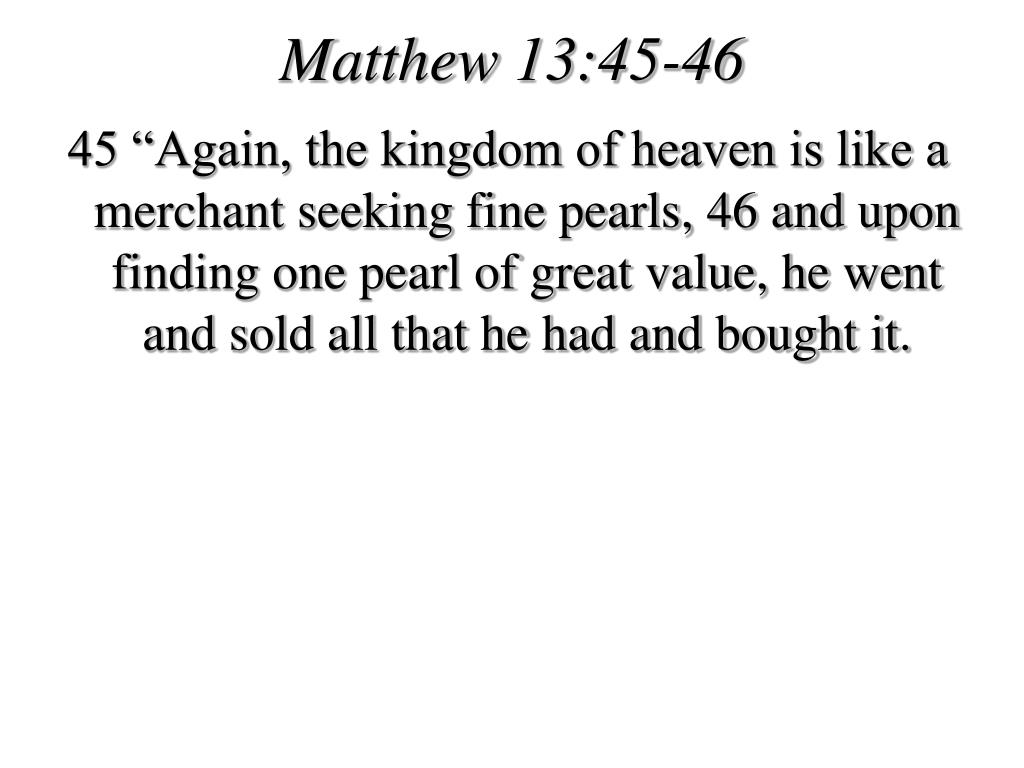 Matthew 13:45-46

45 “Again, the kingdom of heaven is like a merchant seeking fine pearls, 46 and upon finding one pearl of great value, he went and sold all that he had and bought it.